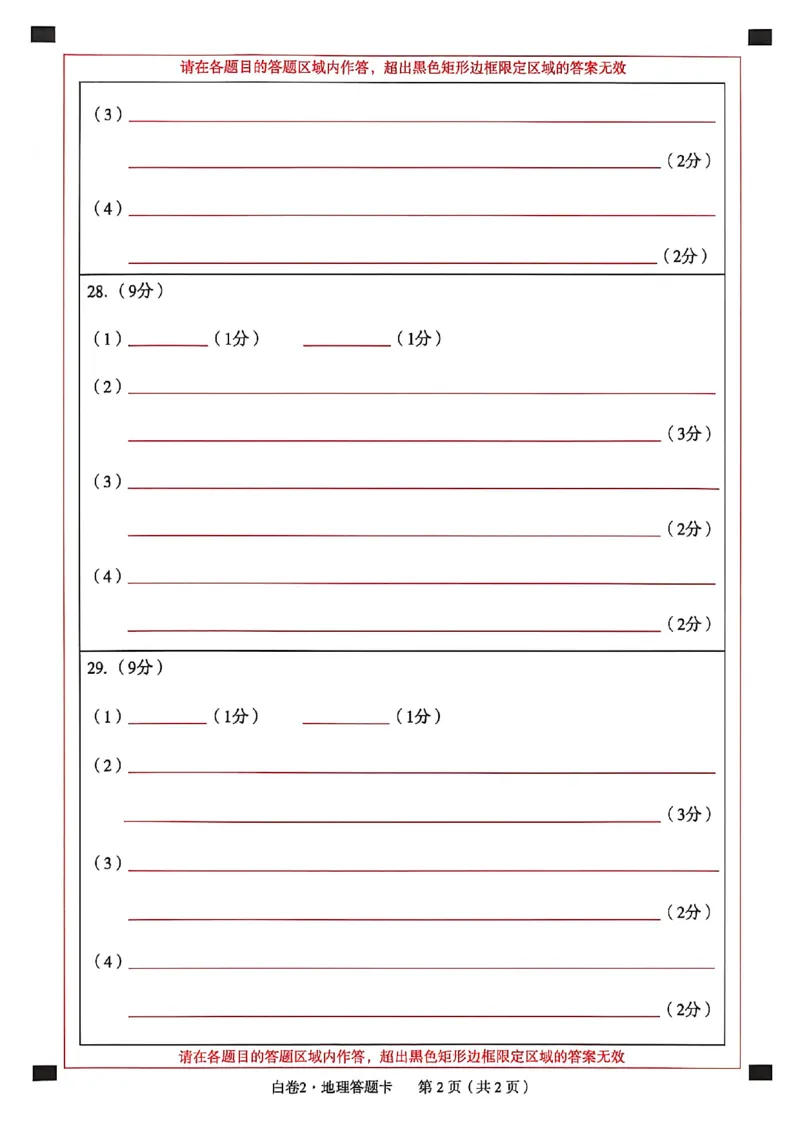 请在各题目的答题区域内作答，超出黑色矩形边框限定区域的答案无效

（3）____

____（2分）

（4）____

____（2分）

28.（9分）

（1）____（1分） ____（1分）

（2）____

____（3分）

（3）____

____（2分）

（4）____

____（2分）

29.（9分）

（1）____（1分） ____（1分）

（2）____

____（3分）

（3）____

____（2分）

（4）____

____（2分）

请在各题目的答题区域内作答，超出黑色矩形边框限定区域的答案无效

白卷2·地理答题卡 第2页（共2页）